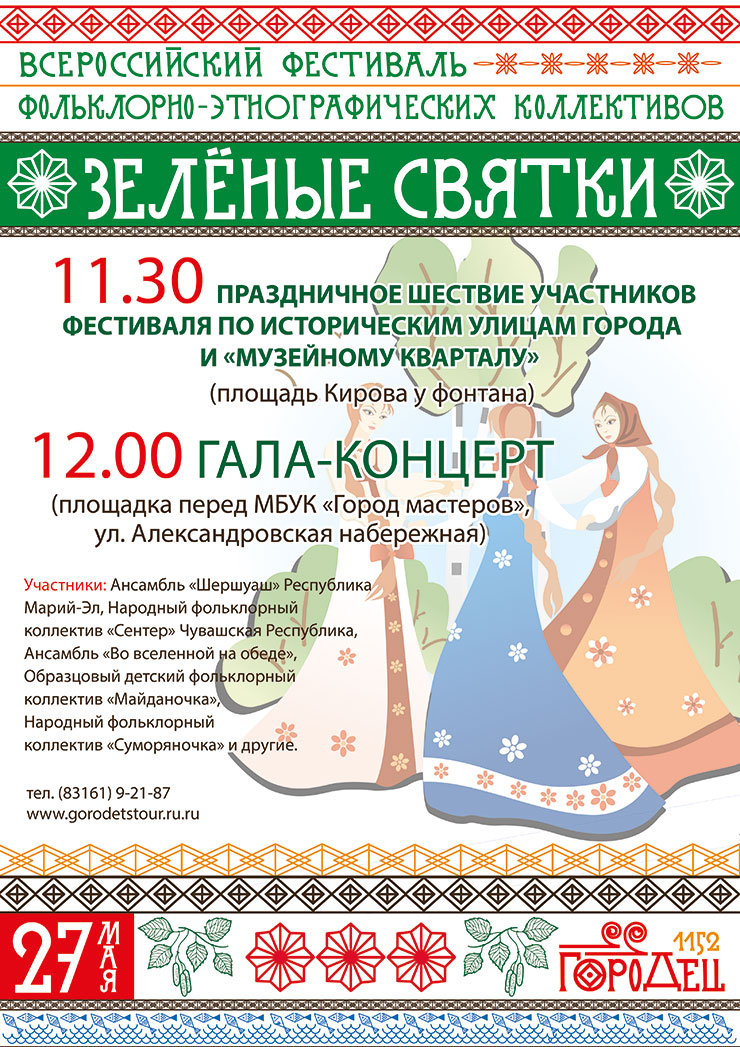 ВСЕРОССИЙСКИЙ ФЕСТИВАЛЬ
ФОЛЬКЛОРНО-ЭТНОГРАФИЧЕСКИХ КОЛЛЕКТИВОВ

ЗЕЛЁНЫЕ СВЯТКИ

11.30 ПРАЗДНИЧНОЕ ШЕСТВИЕ УЧАСТНИКОВ ФЕСТИВАЛЯ ПО ИСТОРИЧЕСКИМ УЛИЦАМ ГОРОДА И «МУЗЕЙНОМУ КВАРТАЛУ»
(площадь Кирова у фонтана)

12.00 ГАЛА-КОНЦЕРТ
(площадка перед МБУК «Город мастеров», ул. Александровская набережная)

Участники: Ансамбль «Шершуаш» Республика Марий-Эл, Народный фольклорный коллектив «Сентер» Чувашская Республика, Ансамбль «Во вселенной на обеде», Образцовый детский фольклорный коллектив «Майданочка», Народный фольклорный коллектив «Суморяночка» и другие.

тел. (83161) 9-21-87
www.gorodetstour.ru.ru

27 МАЯ

1152
ГОРОДЕЦ